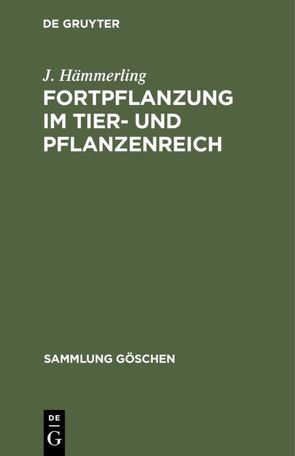 DE GRUYTER

J. Hämmerling

FORTPFLANZUNG IM TIER- UND PFLANZENREICH

SAMMLUNG GÖSCHEN

DE G